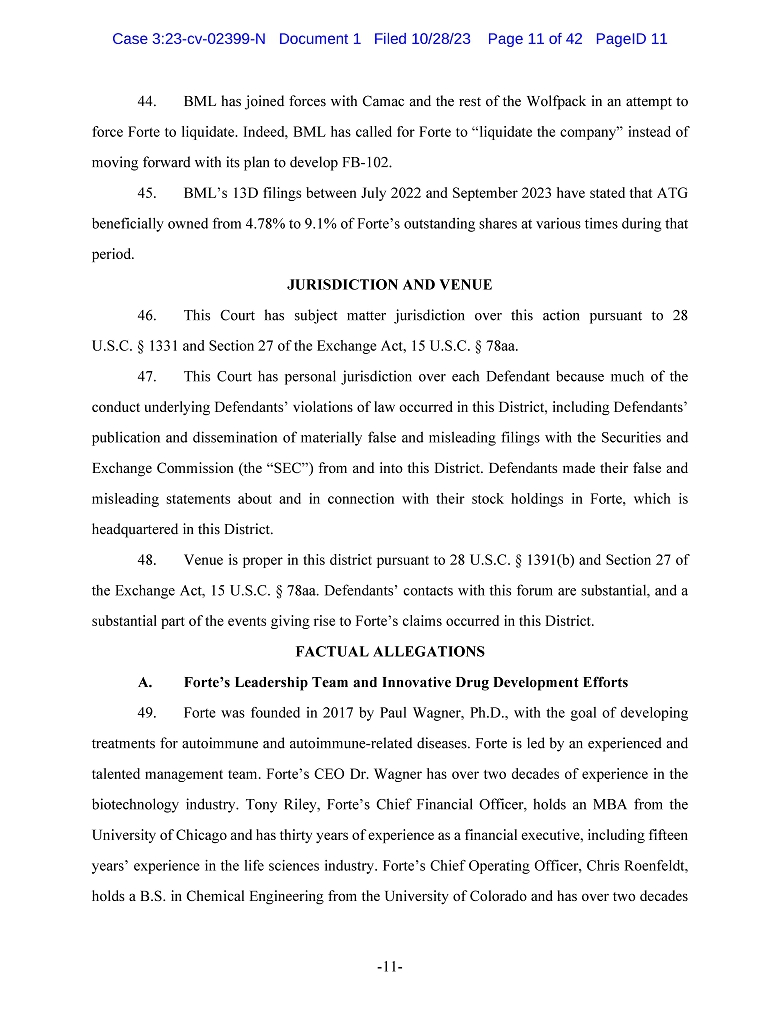 Case 3:23-cv-02399-N Document 1 Filed 10/28/23 Page 11 of 42 PageID 11

44. BML has joined forces with Camac and the rest of the Wolfpack in an attempt to force Forte to liquidate. Indeed, BML has called for Forte to "liquidate the company" instead of moving forward with its plan to develop FB-102.

45. BML's 13D filings between July 2022 and September 2023 have stated that ATG beneficially owned from 4.78% to 9.1% of Forte's outstanding shares at various times during that period.

JURISDICTION AND VENUE

46. This Court has subject matter jurisdiction over this action pursuant to 28 U.S.C. § 1331 and Section 27 of the Exchange Act, 15 U.S.C. § 78aa.

47. This Court has personal jurisdiction over each Defendant because much of the conduct underlying Defendants' violations of law occurred in this District, including Defendants' publication and dissemination of materially false and misleading filings with the Securities and Exchange Commission (the "SEC") from and into this District. Defendants made their false and misleading statements about and in connection with their stock holdings in Forte, which is headquartered in this District.

48. Venue is proper in this district pursuant to 28 U.S.C. § 1391(b) and Section 27 of the Exchange Act, 15 U.S.C. § 78aa. Defendants' contacts with this forum are substantial, and a substantial part of the events giving rise to Forte's claims occurred in this District.

FACTUAL ALLEGATIONS

A. Forte's Leadership Team and Innovative Drug Development Efforts

49. Forte was founded in 2017 by Paul Wagner, Ph.D., with the goal of developing treatments for autoimmune and autoimmune-related diseases. Forte is led by an experienced and talented management team. Forte's CEO Dr. Wagner has over two decades of experience in the biotechnology industry. Tony Riley, Forte's Chief Financial Officer, holds an MBA from the University of Chicago and has thirty years of experience as a financial executive, including fifteen years' experience in the life sciences industry. Forte's Chief Operating Officer, Chris Roenfeldt, holds a B.S. in Chemical Engineering from the University of Colorado and has over two decades

-11-